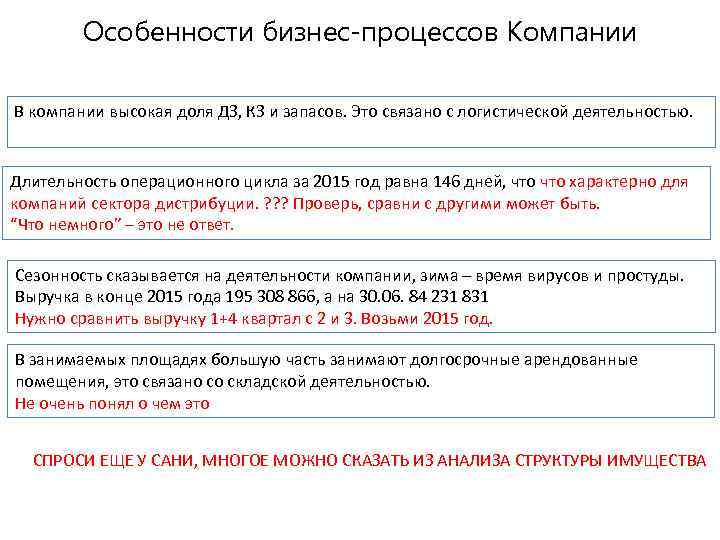 Особенности бизнес-процессов Компании

В компании высокая доля ДЗ, КЗ и запасов. Это связано с логистической деятельностью.

Длительность операционного цикла за 2015 год равна 146 дней, что что характерно для компаний сектора дистрибуции. ??? Проверь, сравни с другими может быть.
“Что немного” – это не ответ.

Сезонность сказывается на деятельности компании, зима – время вирусов и простуды.
Выручка в конце 2015 года 195 308 866, а на 30.06. 84 231 831
Нужно сравнить выручку 1+4 квартал с 2 и 3. Возьми 2015 год.

В занимаемых площадях большую часть занимают долгосрочные арендованные помещения, это связано со складской деятельностью.
Не очень понял о чем это

СПРОСИ ЕЩЕ У САНИ, МНОГОЕ МОЖНО СКАЗАТЬ ИЗ АНАЛИЗА СТРУКТУРЫ ИМУЩЕСТВА